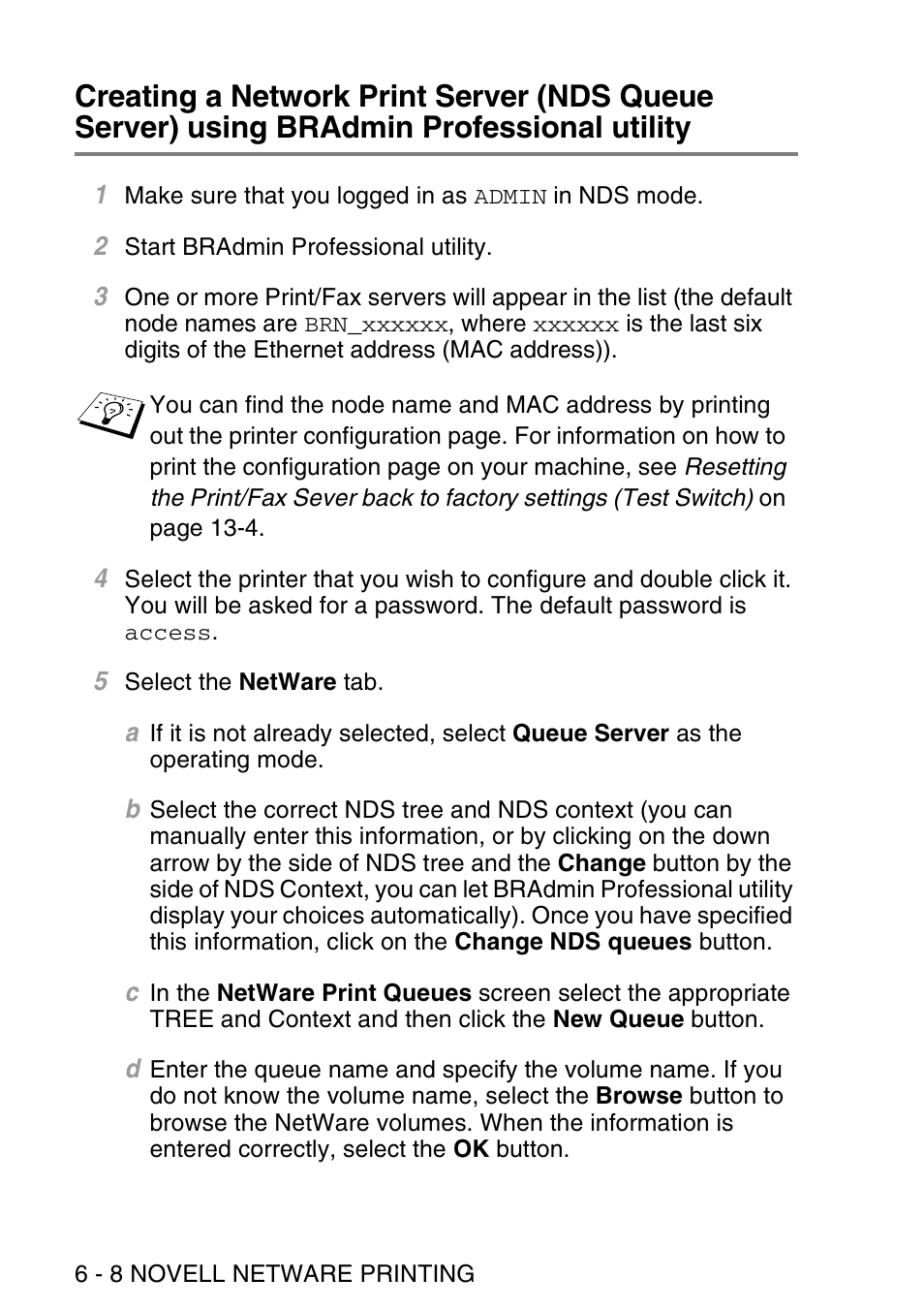 Creating a Network Print Server (NDS Queue Server) using BRAdmin Professional utility

1 Make sure that you logged in as ADMIN in NDS mode.

2 Start BRAdmin Professional utility.

3 One or more Print/Fax servers will appear in the list (the default node names are BRN_xxxxxx, where xxxxxx is the last six digits of the Ethernet address (MAC address)).

You can find the node name and MAC address by printing out the printer configuration page. For information on how to print the configuration page on your machine, see Resetting the Print/Fax Sever back to factory settings (Test Switch) on page 13-4.

4 Select the printer that you wish to configure and double click it. You will be asked for a password. The default password is access.

5 Select the NetWare tab.

a If it is not already selected, select Queue Server as the operating mode.

b Select the correct NDS tree and NDS context (you can manually enter this information, or by clicking on the down arrow by the side of NDS tree and the Change button by the side of NDS Context, you can let BRAdmin Professional utility display your choices automatically). Once you have specified this information, click on the Change NDS queues button.

c In the NetWare Print Queues screen select the appropriate TREE and Context and then click the New Queue button.

d Enter the queue name and specify the volume name. If you do not know the volume name, select the Browse button to browse the NetWare volumes. When the information is entered correctly, select the OK button.

6 - 8 NOVELL NETWARE PRINTING